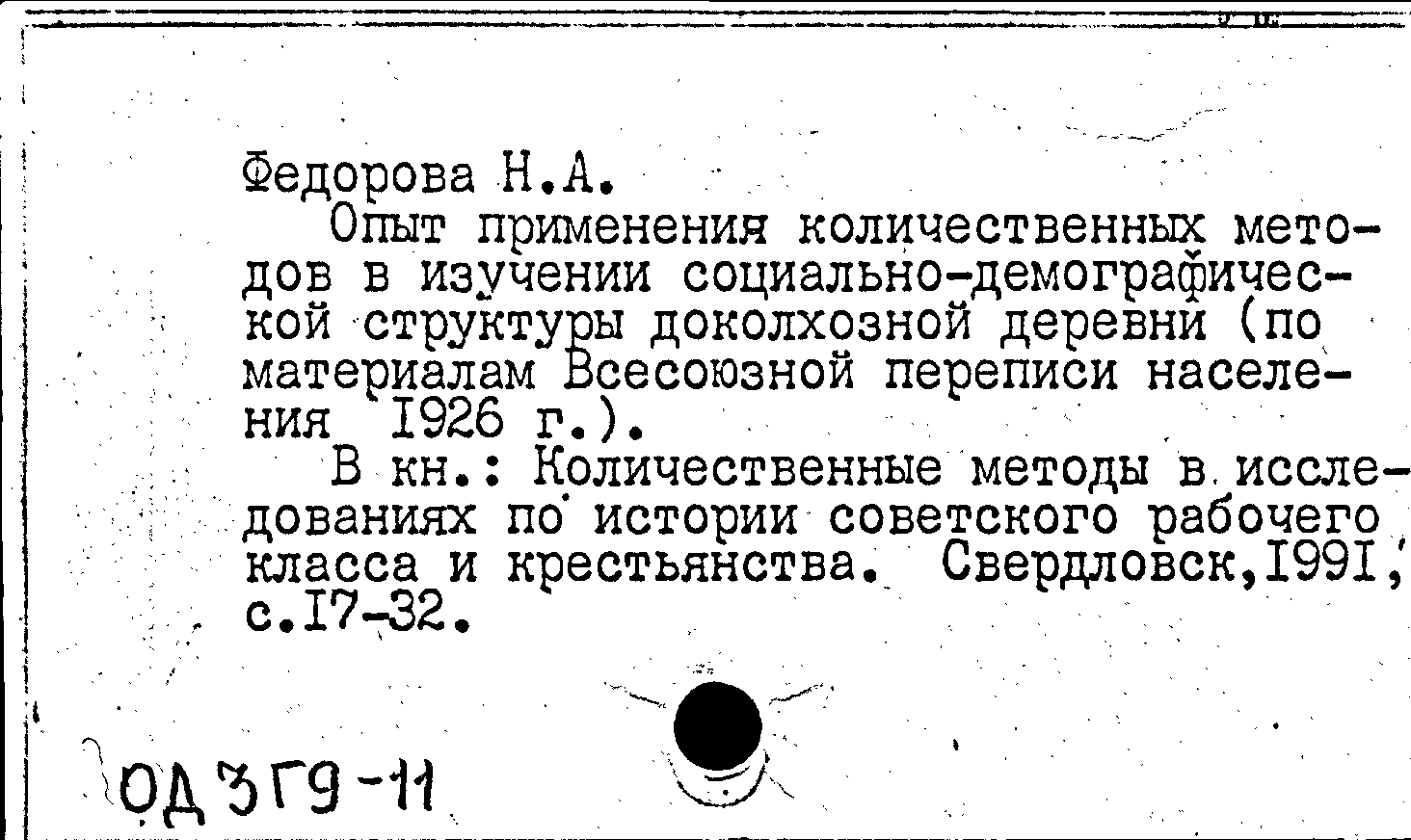 Федорова Н.А.
Опыт применения количественных методов в изучении социально-демографической структуры доколхозной деревни (по материалам Всесоюзной переписи населения 1926 г.).
В кн.: Количественные методы в исследованиях по истории советского рабочего класса и крестьянства. Свердловск,1991, с.17-32.

ОД 3Г9-11